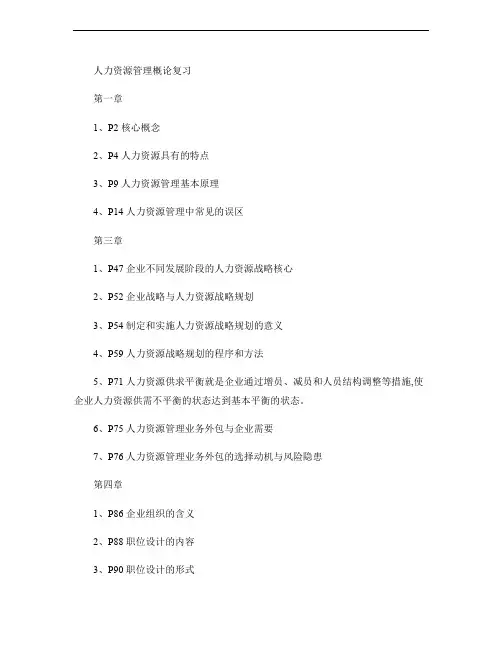 人力资源管理概论复习

第一章

1、P2 核心概念

2、P4 人力资源具有的特点

3、P9 人力资源管理基本原理

4、P14 人力资源管理中常见的误区

第三章

1、P47 企业不同发展阶段的人力资源战略核心

2、P52 企业战略与人力资源战略规划

3、P54 制定和实施人力资源战略规划的意义

4、P59 人力资源战略规划的程序和方法

5、P71 人力资源供求平衡就是企业通过增员、减员和人员结构调整等措施,使企业人力资源供需不平衡的状态达到基本平衡的状态。

6、P75 人力资源管理业务外包与企业需要

7、P76 人力资源管理业务外包的选择动机与风险隐患

第四章

1、P86 企业组织的含义

2、P88 职位设计的内容

3、P90 职位设计的形式